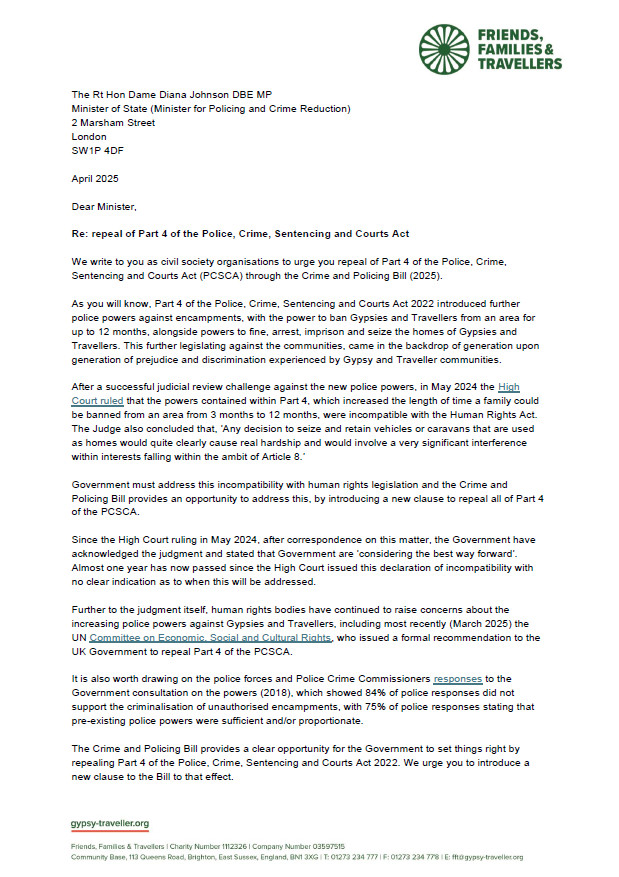 FRIENDS, FAMILIES & TRAVELLERS

The Rt Hon Dame Diana Johnson DBE MP
Minister of State (Minister for Policing and Crime Reduction)
2 Marsham Street
London
SW1P 4DF

April 2025

Dear Minister,

Re: repeal of Part 4 of the Police, Crime, Sentencing and Courts Act

We write to you as civil society organisations to urge you repeal of Part 4 of the Police, Crime, Sentencing and Courts Act (PCSCA) through the Crime and Policing Bill (2025).

As you will know, Part 4 of the Police, Crime, Sentencing and Courts Act 2022 introduced further police powers against encampments, with the power to ban Gypsies and Travellers from an area for up to 12 months, alongside powers to fine, arrest, imprison and seize the homes of Gypsies and Travellers. This further legislating against the communities, came in the backdrop of generation upon generation of prejudice and discrimination experienced by Gypsy and Traveller communities.

After a successful judicial review challenge against the new police powers, in May 2024 the High Court ruled that the powers contained within Part 4, which increased the length of time a family could be banned from an area from 3 months to 12 months, were incompatible with the Human Rights Act. The Judge also concluded that, 'Any decision to seize and retain vehicles or caravans that are used as homes would quite clearly cause real hardship and would involve a very significant interference within interests falling within the ambit of Article 8.'

Government must address this incompatibility with human rights legislation and the Crime and Policing Bill provides an opportunity to address this, by introducing a new clause to repeal all of Part 4 of the PCSCA.

Since the High Court ruling in May 2024, after correspondence on this matter, the Government have acknowledged the judgment and stated that Government are 'considering the best way forward'. Almost one year has now passed since the High Court issued this declaration of incompatibility with no clear indication as to when this will be addressed.

Further to the judgment itself, human rights bodies have continued to raise concerns about the increasing police powers against Gypsies and Travellers, including most recently (March 2025) the UN Committee on Economic, Social and Cultural Rights, who issued a formal recommendation to the UK Government to repeal Part 4 of the PCSCA.

It is also worth drawing on the police forces and Police Crime Commissioners responses to the Government consultation on the powers (2018), which showed 84% of police responses did not support the criminalisation of unauthorised encampments, with 75% of police responses stating that pre-existing police powers were sufficient and/or proportionate.

The Crime and Policing Bill provides a clear opportunity for the Government to set things right by repealing Part 4 of the Police, Crime, Sentencing and Courts Act 2022. We urge you to introduce a new clause to the Bill to that effect.

gypsy-traveller.org

Friends, Families & Travellers | Charity Number 1112326 | Company Number 03597515
Community Base, 113 Queens Road, Brighton, East Sussex, England, BN1 3XG | T: 01273 234 777 | F: 01273 234 778 | E: fft@gypsy-traveller.org